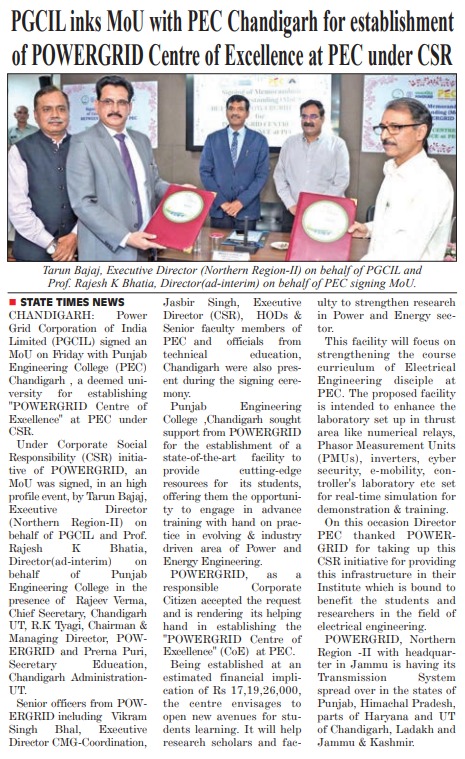 PGCIL inks MoU with PEC Chandigarh for establishment of POWERGRID Centre of Excellence at PEC under CSR

Tarun Bajaj, Executive Director (Northern Region-II) on behalf of PGCIL and Prof. Rajesh K Bhatia, Director(ad-interim) on behalf of PEC signing MoU.

STATE TIMES NEWS

CHANDIGARH: Power Grid Corporation of India Limited (PGCIL) signed an MoU on Friday with Punjab Engineering College (PEC) Chandigarh , a deemed university for establishing "POWERGRID Centre of Excellence" at PEC under CSR.

Under Corporate Social Responsibility (CSR) initiative of POWERGRID, an MoU was signed, in an high profile event, by Tarun Bajaj, Executive Director (Northern Region-II) on behalf of PGCIL and Prof. Rajesh K Bhatia, Director(ad-interim) on behalf of Punjab Engineering College in the presence of Rajeev Verma, Chief Secretary, Chandigarh UT, R.K Tyagi, Chairman & Managing Director, POWERGRID and Prerna Puri, Secretary Education, Chandigarh Administration-UT.

Senior officers from POWERGRID including Vikram Singh Bhal, Executive Director CMG-Coordination, Jasbir Singh, Executive Director (CSR), HODs & Senior faculty members of PEC and officials from technical education, Chandigarh were also present during the signing ceremony.

Punjab Engineering College ,Chandigarh sought support from POWERGRID for the establishment of a state-of-the-art facility to provide cutting-edge resources for its students, offering them the opportunity to engage in advance training with hand on practice in evolving & industry driven area of Power and Energy Engineering.

POWERGRID, as a responsible Corporate Citizen accepted the request and is rendering its helping hand in establishing the "POWERGRID Centre of Excellence" (CoE) at PEC.

Being established at an estimated financial implication of Rs 17,19,26,000, the centre envisages to open new avenues for students learning. It will help research scholars and faculty to strengthen research in Power and Energy sector.

This facility will focus on strengthening the course curriculum of Electrical Engineering disciple at PEC. The proposed facility is intended to enhance the laboratory set up in thrust area like numerical relays, Phasor Measurement Units (PMUs), inverters, cyber security, e-mobility, controller's laboratory etc set for real-time simulation for demonstration & training.

On this occasion Director PEC thanked POWERGRID for taking up this CSR initiative for providing this infrastructure in their Institute which is bound to benefit the students and researchers in the field of electrical engineering.

POWERGRID, Northern Region -II with headquarter in Jammu is having its Transmission System spread over in the states of Punjab, Himachal Pradesh, parts of Haryana and UT of Chandigarh, Ladakh and Jammu & Kashmir.